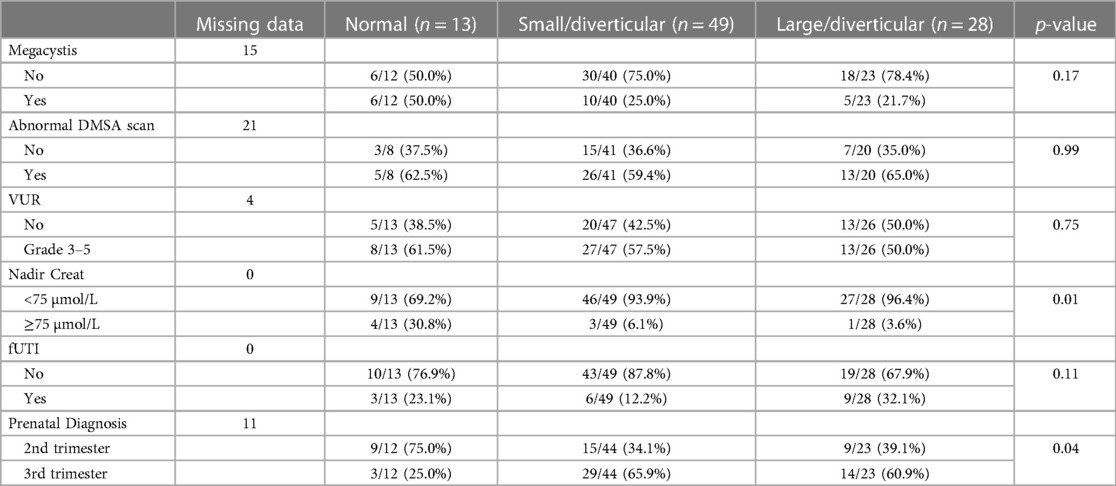 |  | Missing data | Normal ($n = 13$) | Small/diverticular ($n = 49$) | Large/diverticular ($n = 28$) | $p$-value |
|---|---|---|---|---|---|
| Megacystis | 15 |  |  |  |  |
| No |  | 6/12 (50.0%) | 30/40 (75.0%) | 18/23 (78.4%) | 0.17 |
| Yes |  | 6/12 (50.0%) | 10/40 (25.0%) | 5/23 (21.7%) |  |
| Abnormal DMSA scan | 21 |  |  |  |  |
| No |  | 3/8 (37.5%) | 15/41 (36.6%) | 7/20 (35.0%) | 0.99 |
| Yes |  | 5/8 (62.5%) | 26/41 (59.4%) | 13/20 (65.0%) |  |
| VUR | 4 |  |  |  |  |
| No |  | 5/13 (38.5%) | 20/47 (42.5%) | 13/26 (50.0%) | 0.75 |
| Grade 3–5 |  | 8/13 (61.5%) | 27/47 (57.5%) | 13/26 (50.0%) |  |
| Nadir Creat | 0 |  |  |  |  |
| <75 µmol/L |  | 9/13 (69.2%) | 46/49 (93.9%) | 27/28 (96.4%) | 0.01 |
| ≥75 µmol/L |  | 4/13 (30.8%) | 3/49 (6.1%) | 1/28 (3.6%) |  |
| fUTI | 0 |  |  |  |  |
| No |  | 10/13 (76.9%) | 43/49 (87.8%) | 19/28 (67.9%) | 0.11 |
| Yes |  | 3/13 (23.1%) | 6/49 (12.2%) | 9/28 (32.1%) |  |
| Prenatal Diagnosis | 11 |  |  |  |  |
| 2nd trimester |  | 9/12 (75.0%) | 15/44 (34.1%) | 9/23 (39.1%) | 0.04 |
| 3rd trimester |  | 3/12 (25.0%) | 29/44 (65.9%) | 14/23 (60.9%) |  |